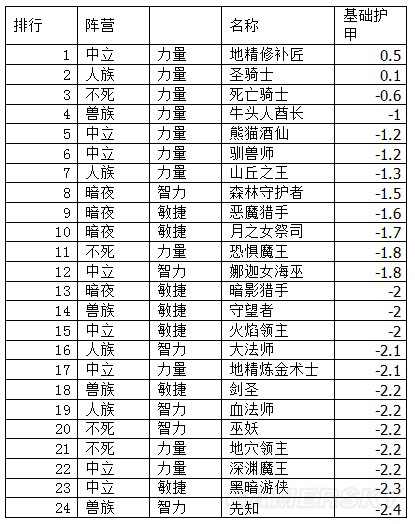 | 排行 | 阵营 | | 名称 | 基础护甲 |
|---|---|---|---|---|
| 1 | 中立 | 力量 | 地精修补匠 | 0.5 |
| 2 | 人族 | 力量 | 圣骑士 | 0.1 |
| 3 | 不死 | 力量 | 死亡骑士 | -0.6 |
| 4 | 兽族 | 力量 | 牛头人酋长 | -1 |
| 5 | 中立 | 力量 | 熊猫酒仙 | -1.2 |
| 6 | 中立 | 力量 | 驯兽师 | -1.2 |
| 7 | 人族 | 力量 | 山丘之王 | -1.3 |
| 8 | 暗夜 | 智力 | 森林守护者 | -1.5 |
| 9 | 暗夜 | 敏捷 | 恶魔猎手 | -1.6 |
| 10 | 暗夜 | 敏捷 | 月之女祭司 | -1.7 |
| 11 | 不死 | 力量 | 恐惧魔王 | -1.8 |
| 12 | 中立 | 智力 | 娜迦女海巫 | -1.8 |
| 13 | 暗夜 | 敏捷 | 暗影猎手 | -2 |
| 14 | 兽族 | 敏捷 | 守望者 | -2 |
| 15 | 中立 | 敏捷 | 火焰领主 | -2 |
| 16 | 人族 | 智力 | 大法师 | -2.1 |
| 17 | 中立 | 力量 | 地精炼金术士 | -2.1 |
| 18 | 兽族 | 敏捷 | 剑圣 | -2.2 |
| 19 | 人族 | 智力 | 血法师 | -2.2 |
| 20 | 不死 | 智力 | 巫妖 | -2.2 |
| 21 | 不死 | 力量 | 地穴领主 | -2.2 |
| 22 | 中立 | 力量 | 深渊魔王 | -2.2 |
| 23 | 中立 | 敏捷 | 黑暗游侠 | -2.3 |
| 24 | 兽族 | 智力 | 先知 | -2.4 |